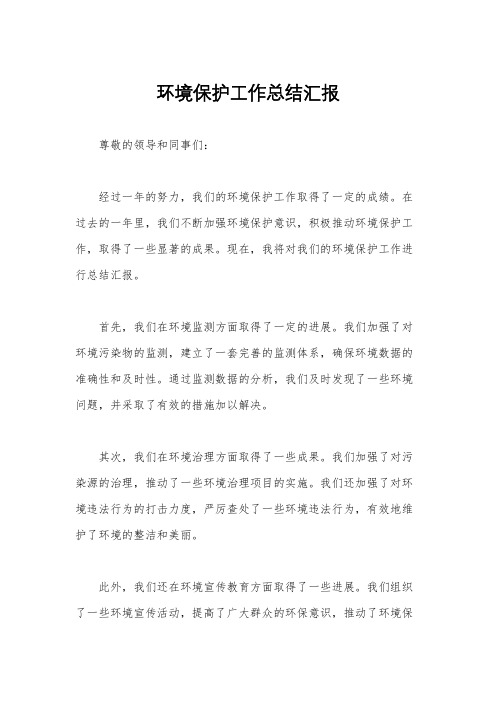 环境保护工作总结汇报

尊敬的领导和同事们：

经过一年的努力，我们的环境保护工作取得了一定的成绩。在过去的一年里，我们不断加强环境保护意识，积极推动环境保护工作，取得了一些显著的成果。现在，我将对我们的环境保护工作进行总结汇报。

首先，我们在环境监测方面取得了一定的进展。我们加强了对环境污染物的监测，建立了一套完善的监测体系，确保环境数据的准确性和及时性。通过监测数据的分析，我们及时发现了一些环境问题，并采取了有效的措施加以解决。

其次，我们在环境治理方面取得了一些成果。我们加强了对污染源的治理，推动了一些环境治理项目的实施。我们还加强了对环境违法行为的打击力度，严厉查处了一些环境违法行为，有效地维护了环境的整洁和美丽。

此外，我们还在环境宣传教育方面取得了一些进展。我们组织了一些环境宣传活动，提高了广大群众的环保意识，推动了环境保